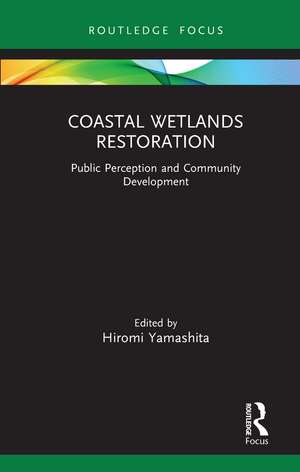 ROUTLEDGE FOCUS

COASTAL WETLANDS RESTORATION

Public Perception and Community Development

Edited by
Hiromi Yamashita

ROUTLEDGE
Focus